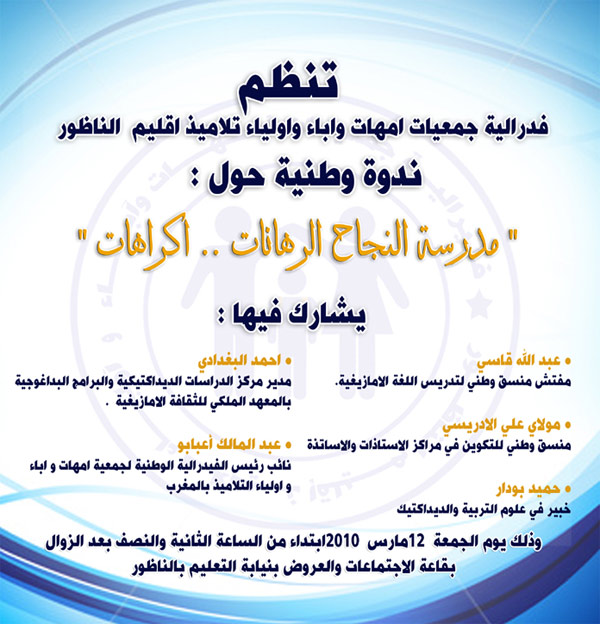 تنظم

فدرالية جمعيات امهات واباء واولياء تلاميذ اقليم الناظور

ندوة وطنية حول :

" مدرسة النجاح الرهانات .. اكراهات "

يشارك فيها :

• عبد الله قاسي
مفتش منسق وطني لتدريس اللغة الامازيغية.

• مولاي علي الادريسي
منسق وطني للتكوين في مراكز الاستاذات والاساتذة

• حميد بودار
خبير في علوم التربية والديداكتيك

• احمد البغدادي
مدير مركز الدراسات الديداكتيكية والبرامج البداغوجية بالمعهد الملكي للثقافة الامازيغية .

• عبد المالك أعبابو
نائب رئيس الفيدرالية الوطنية لجمعية امهات و اباء و اولياء التلاميذ بالمغرب

وذلك يوم الجمعة 12مارس 2010ابتداء من الساعة الثانية والنصف بعد الزوال بقاعة الاجتماعات والعروض بنيابة التعليم بالناظور